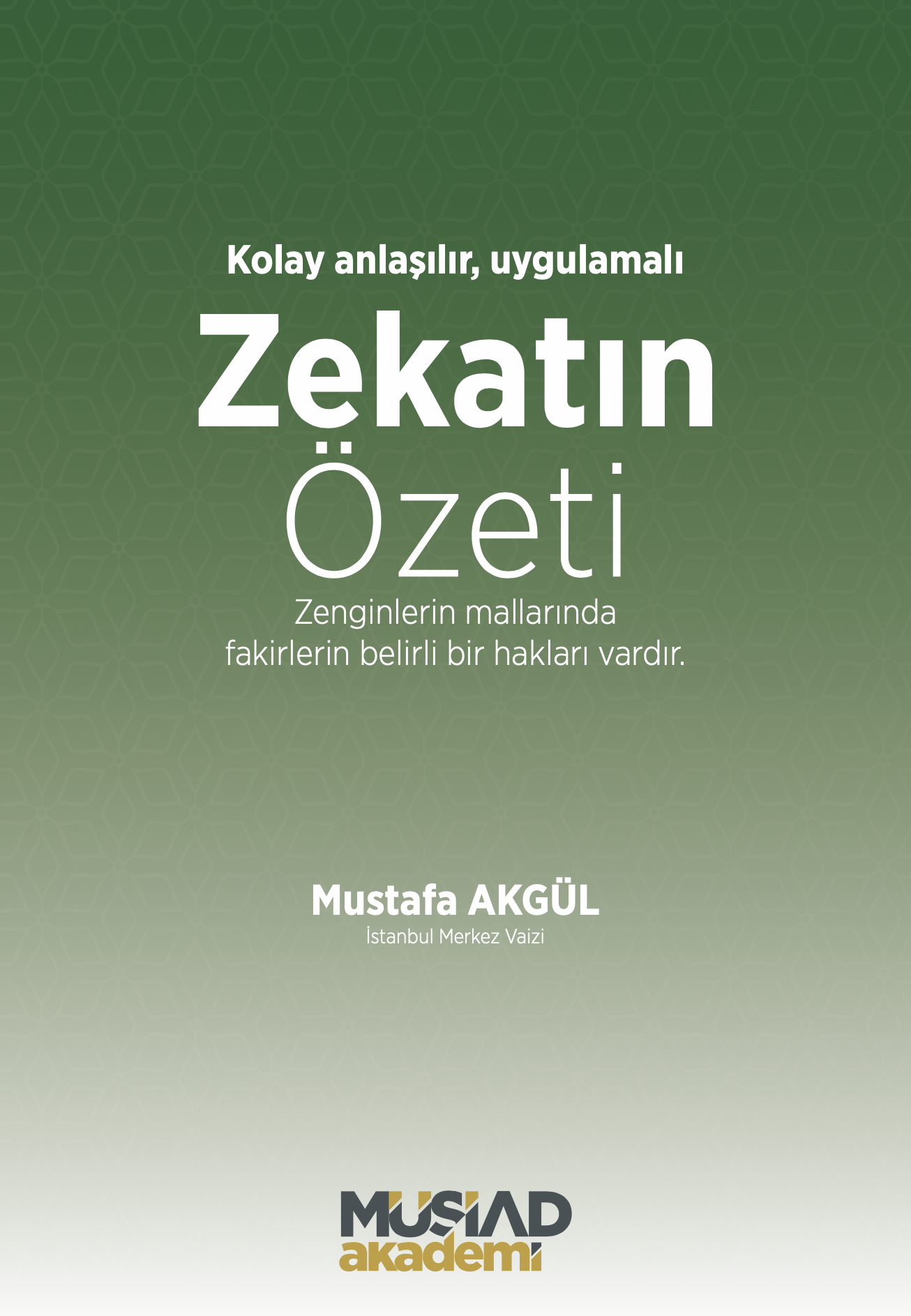 Kolay anlaşılır, uygulamalı

Zekatın
Özeti

Zenginlerin mallarında fakirlerin belirli bir hakları vardır.

Mustafa AKGÜL
İstanbul Merkez Vaizi

MÜSİAD
akademi